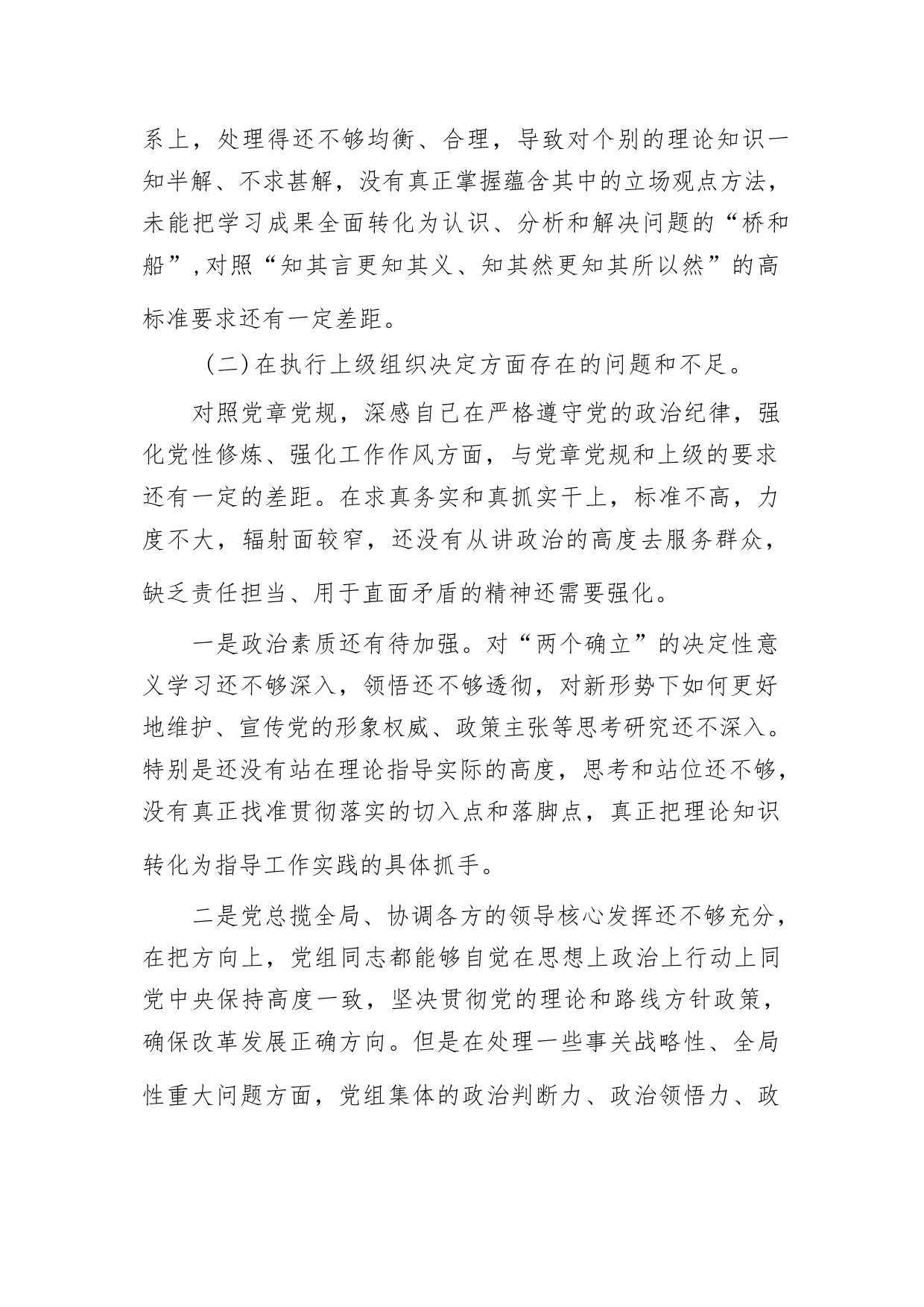 系上，处理得还不够均衡、合理，导致对个别的理论知识一知半解、不求甚解，没有真正掌握蕴含其中的立场观点方法，未能把学习成果全面转化为认识、分析和解决问题的“桥和船”，对照“知其言更知其义、知其然更知其所以然”的高标准要求还有一定差距。

（二）在执行上级组织决定方面存在的问题和不足。

对照党章党规，深感自己在严格遵守党的政治纪律，强化党性修炼、强化工作作风方面，与党章党规和上级的要求还有一定的差距。在求真务实和真抓实干上，标准不高，力度不大，辐射面较窄，还没有从讲政治的高度去服务群众，缺乏责任担当、用于直面矛盾的精神还需要强化。

一是政治素质还有待加强。对“两个确立”的决定性意义学习还不够深入，领悟还不够透彻，对新形势下如何更好地维护、宣传党的形象权威、政策主张等思考研究还不深入。特别是还没有站在理论指导实际的高度，思考和站位还不够，没有真正找准贯彻落实的切入点和落脚点，真正把理论知识转化为指导工作实践的具体抓手。

二是党总揽全局、协调各方的领导核心发挥还不够充分，在把方向上，党组同志都能够自觉在思想上政治上行动上同党中央保持高度一致，坚决贯彻党的理论和路线方针政策，确保改革发展正确方向。但是在处理一些事关战略性、全局性重大问题方面，党组集体的政治判断力、政治领悟力、政